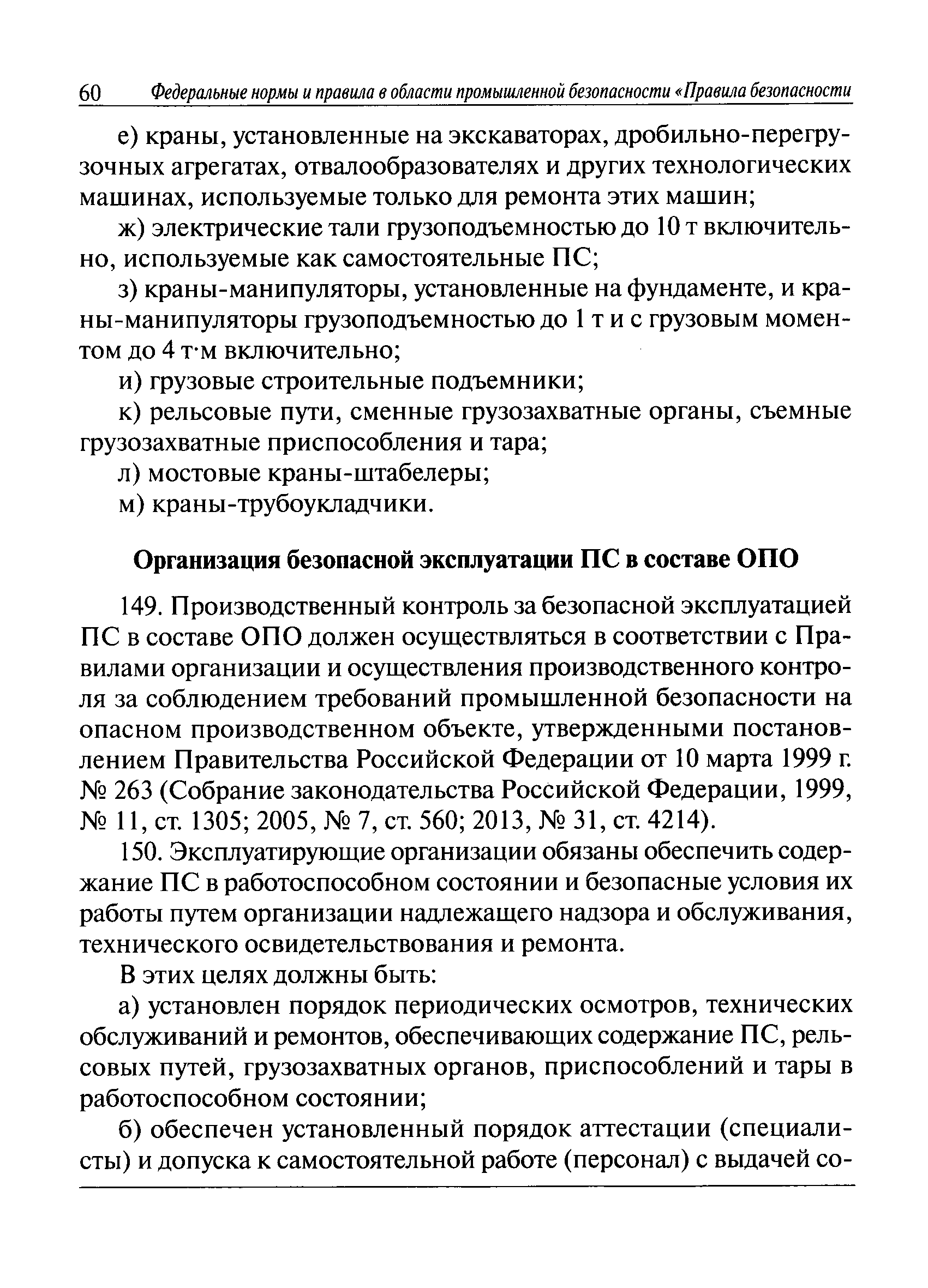 60 Федеральные нормы и правила в области промышленной безопасности «Правила безопасности

е) краны, установленные на экскаваторах, дробильно-перегрузочных агрегатах, отвалообразователях и других технологических машинах, используемые только для ремонта этих машин;

ж) электрические тали грузоподъемностью до 10 т включительно, используемые как самостоятельные ПС;

з) краны-манипуляторы, установленные на фундаменте, и краны-манипуляторы грузоподъемностью до 1 т и с грузовым моментом до 4 т·м включительно;

и) грузовые строительные подъемники;

к) рельсовые пути, сменные грузозахватные органы, съемные грузозахватные приспособления и тара;

л) мостовые краны-штабелеры;

м) краны-трубоукладчики.

Организация безопасной эксплуатации ПС в составе ОПО

149. Производственный контроль за безопасной эксплуатацией ПС в составе ОПО должен осуществляться в соответствии с Правилами организации и осуществления производственного контроля за соблюдением требований промышленной безопасности на опасном производственном объекте, утвержденными постановлением Правительства Российской Федерации от 10 марта 1999 г. № 263 (Собрание законодательства Российской Федерации, 1999, № 11, ст. 1305; 2005, № 7, ст. 560; 2013, № 31, ст. 4214).

150. Эксплуатирующие организации обязаны обеспечить содержание ПС в работоспособном состоянии и безопасные условия их работы путем организации надлежащего надзора и обслуживания, технического освидетельствования и ремонта.

В этих целях должны быть:

а) установлен порядок периодических осмотров, технических обслуживаний и ремонтов, обеспечивающих содержание ПС, рельсовых путей, грузозахватных органов, приспособлений и тары в работоспособном состоянии;

б) обеспечен установленный порядок аттестации (специалисты) и допуска к самостоятельной работе (персонал) с выдачей со-